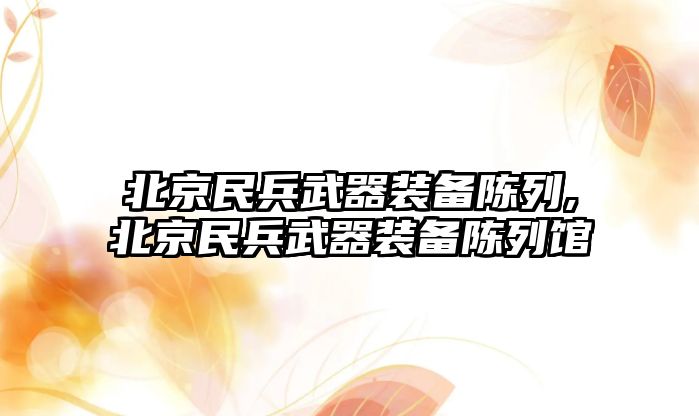 北京民兵武器装备陈列,北京民兵武器装备陈列馆